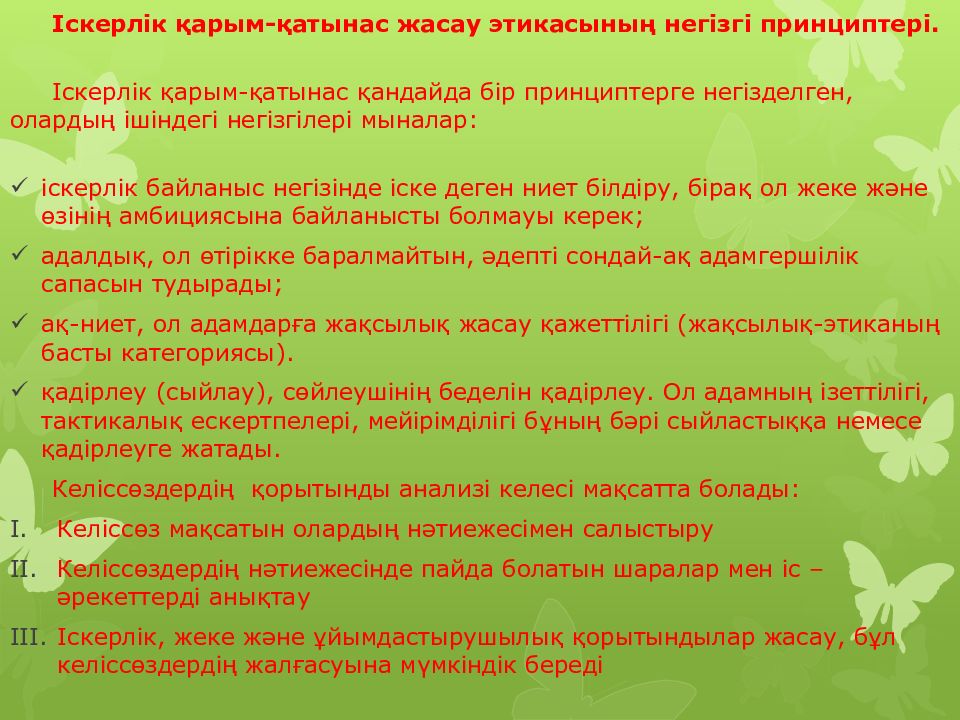 Іскерлік қарым-қатынас жасау этикасының негізгі принциптері.

Іскерлік қарым-қатынас қандайда бір принциптерге негізделген, олардың ішіндегі негізгілері мыналар:

✓ іскерлік байланыс негізінде іске деген ниет білдіру, бірақ ол жеке және өзінің амбициясына байланысты болмауы керек;
✓ адалдық, ол өтірікке баралмайтын, әдепті сондай-ақ адамгершілік сапасын тудырады;
✓ ақ-ниет, ол адамдарға жақсылық жасау қажеттілігі (жақсылық-этиканың басты категориясы).
✓ қадірлеу (сыйлау), сөйлеушінің беделін қадірлеу. Ол адамның ізеттілігі, тактикалық ескертпелері, мейірімділігі бұның бәрі сыйластыққа немесе қадірлеуге жатады.

Келіссөздердің қорытынды анализі келесі мақсатта болады:
I. Келіссөз мақсатын олардың нәтиежесімен салыстыру
II. Келіссөздердің нәтиежесінде пайда болатын шаралар мен іс – әрекеттерді анықтау
III. Іскерлік, жеке және ұйымдастырушылық қорытындылар жасау, бұл келіссөздердің жалғасуына мүмкіндік береді